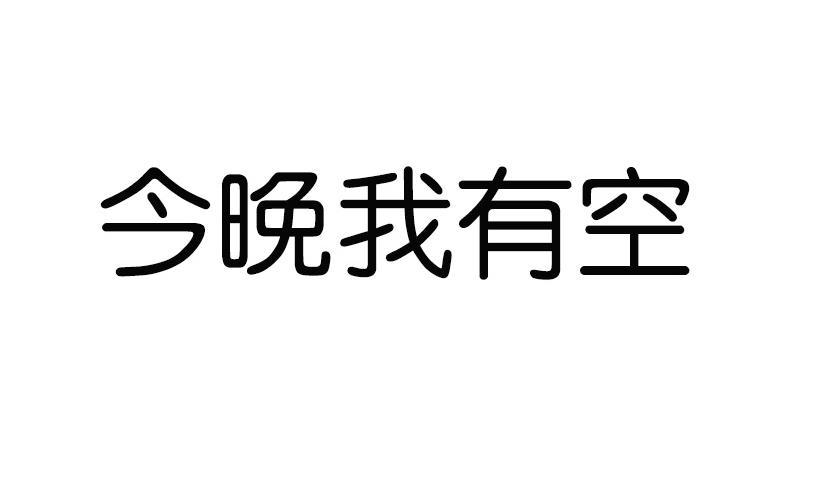 今晚我有空